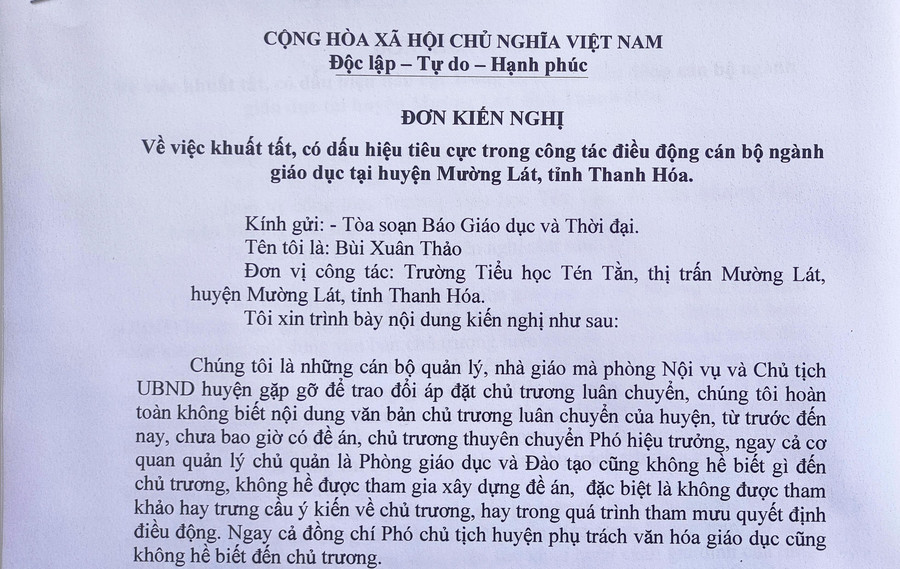 CỘNG HÒA XÃ HỘI CHỦ NGHĨA VIỆT NAM
Độc lập – Tự do – Hạnh phúc

ĐƠN KIẾN NGHỊ
Về việc khuất tất, có dấu hiệu tiêu cực trong công tác điều động cán bộ ngành giáo dục tại huyện Mường Lát, tỉnh Thanh Hóa.

Kính gửi: - Tòa soạn Báo Giáo dục và Thời đại.
Tên tôi là: Bùi Xuân Thảo
Đơn vị công tác: Trường Tiểu học Tén Tằn, thị trấn Mường Lát, huyện Mường Lát, tỉnh Thanh Hóa.
Tôi xin trình bày nội dung kiến nghị như sau:

Chúng tôi là những cán bộ quản lý, nhà giáo mà phòng Nội vụ và Chủ tịch UBND huyện gặp gỡ để trao đổi áp đặt chủ trương luân chuyển, chúng tôi hoàn toàn không biết nội dung văn bản chủ trương luân chuyển của huyện, từ trước đến nay, chưa bao giờ có đề án, chủ trương thuyên chuyển Phó hiệu trưởng, ngay cả cơ quan quản lý chủ quản là Phòng giáo dục và Đào tạo cũng không hề biết gì đến chủ trương, không hề được tham gia xây dựng đề án, đặc biệt là không được tham khảo hay trưng cầu ý kiến về chủ trương, hay trong quá trình tham mưu quyết định điều động. Ngay cả đồng chí Phó chủ tịch huyện phụ trách văn hóa giáo dục cũng không hề biết đến chủ trương.